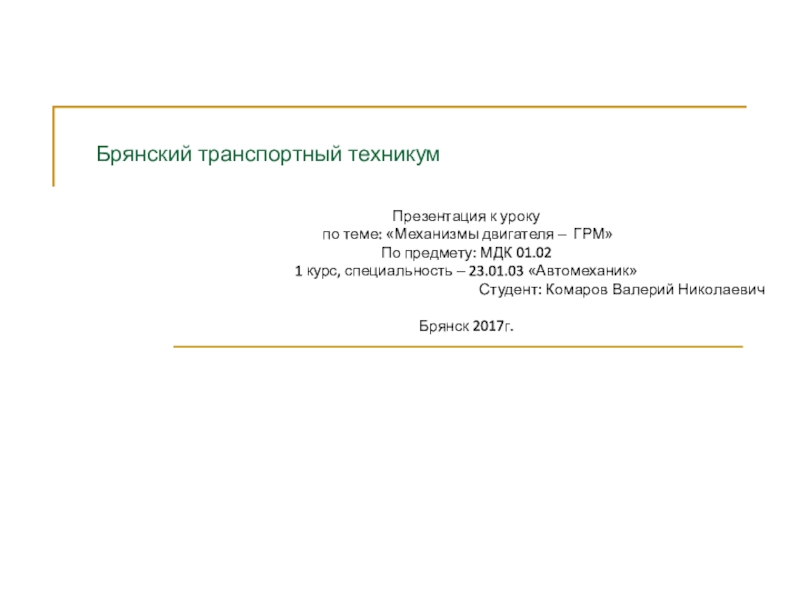 Брянский транспортный техникум

Презентация к уроку
по теме: «Механизмы двигателя – ГРМ»
По предмету: МДК 01.02
1 курс, специальность – 23.01.03 «Автомеханик»
Студент: Комаров Валерий Николаевич

Брянск 2017г.